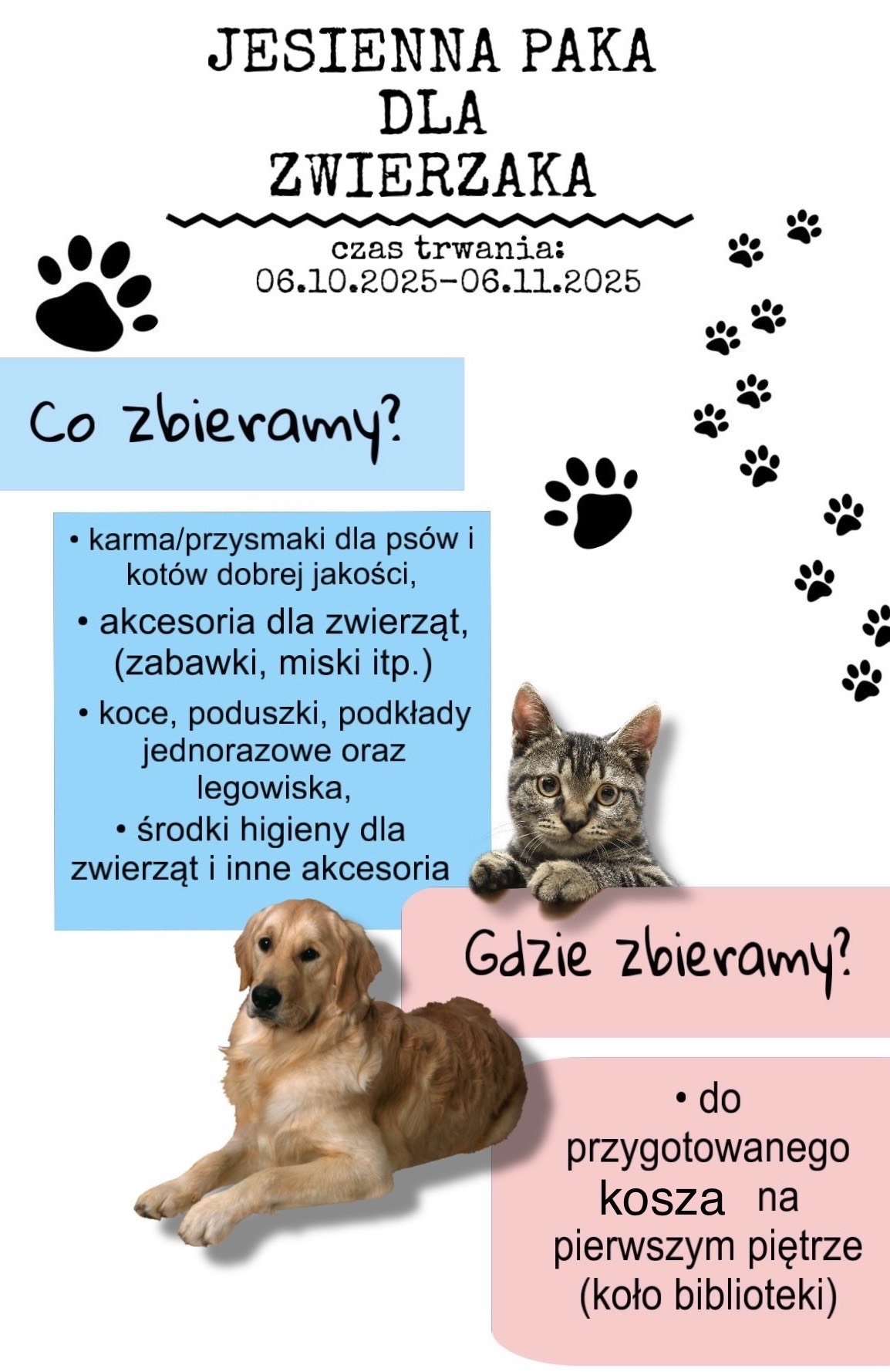 JESIENNA PAKA
DLA
ZWIERZAKA

czas trwania:
06.10.2025-06.11.2025

Co zbieramy?

• karma/przysmaki dla psów i kotów dobrej jakości,
• akcesoria dla zwierząt, (zabawki, miski itp.)
• koce, poduszki, podkłady jednorazowe oraz legowiska,
• środki higieny dla zwierząt i inne akcesoria

Gdzie zbieramy?

• do przygotowanego kosza na pierwszym piętrze (koło biblioteki)